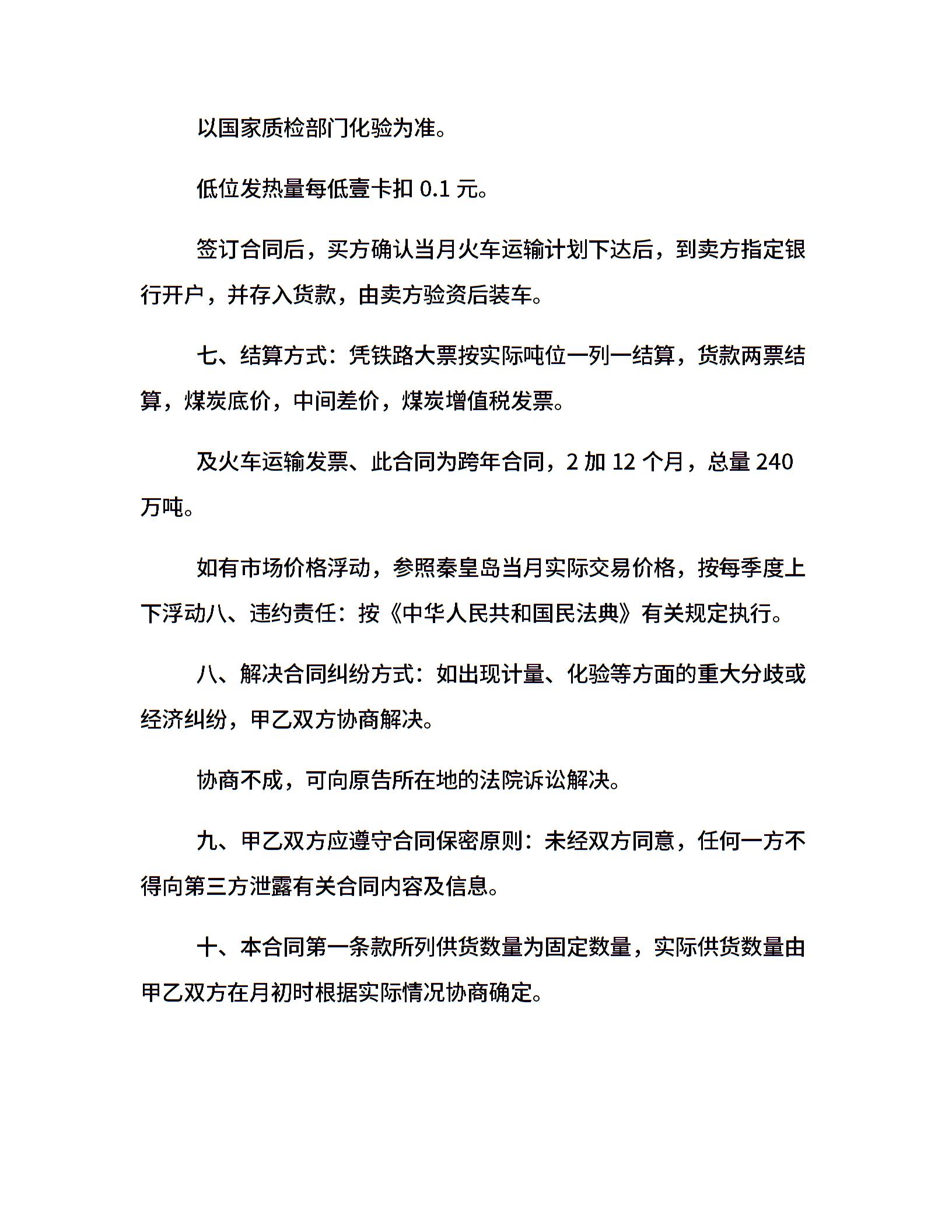 以国家质检部门化验为准。

低位发热量每低壹卡扣 0.1 元。

签订合同后，买方确认当月火车运输计划下达后，到卖方指定银行开户，并存入货款，由卖方验资后装车。

七、结算方式：凭铁路大票按实际吨位一列一结算，货款两票结算，煤炭底价，中间差价，煤炭增值税发票。

及火车运输发票、此合同为跨年合同，2 加 12 个月，总量 240 万吨。

如有市场价格浮动，参照秦皇岛当月实际交易价格，按每季度上下浮动八、违约责任：按《中华人民共和国民法典》有关规定执行。

八、解决合同纠纷方式：如出现计量、化验等方面的重大分歧或经济纠纷，甲乙双方协商解决。

协商不成，可向原告所在地的法院诉讼解决。

九、甲乙双方应遵守合同保密原则：未经双方同意，任何一方不得向第三方泄露有关合同内容及信息。

十、本合同第一条款所列供货数量为固定数量，实际供货数量由甲乙双方在月初时根据实际情况协商确定。